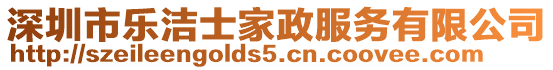 深圳市乐洁士家政服务有限公司
http://szeileengolds5.cn.coovee.com